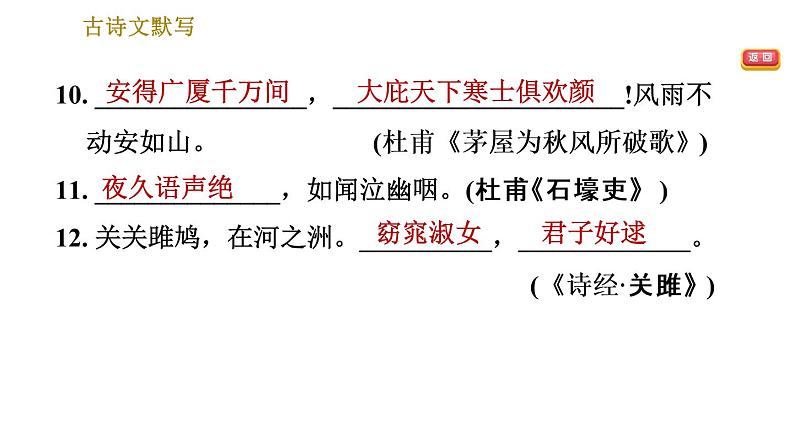 古诗文默写

返回

10.安得广厦千万间，大庇天下寒士俱欢颜!风雨不动安如山。 (杜甫《茅屋为秋风所破歌》)

11.夜久语声绝，如闻泣幽咽。(杜甫《石壕吏》)

12.关关雎鸠，在河之洲。窈窕淑女，君子好逑。

(《诗经·关雎》)